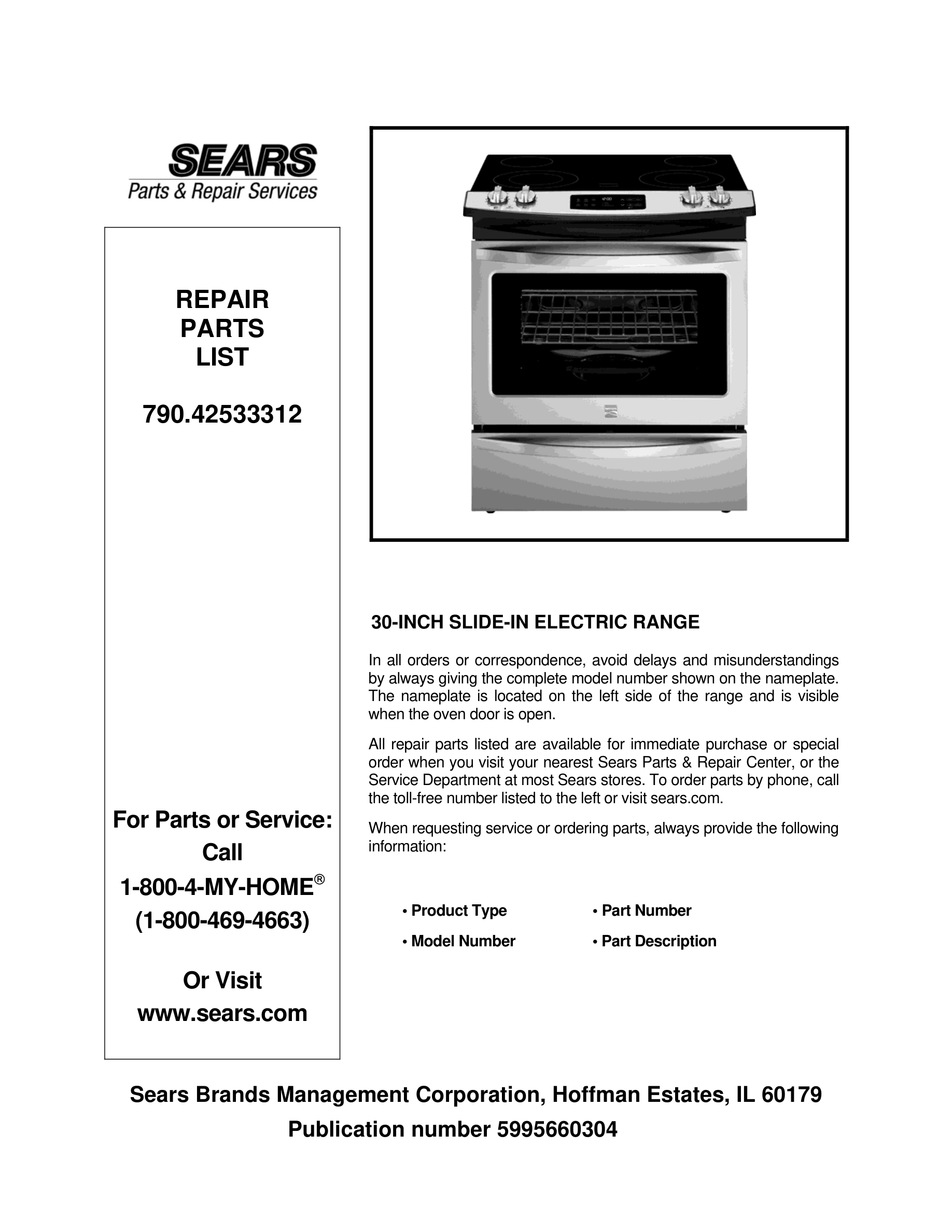 SEARS
Parts & Repair Services

REPAIR
PARTS
LIST

790.42533312

For Parts or Service:
Call
1-800-4-MY-HOME®
(1-800-469-4663)

Or Visit
www.sears.com

30-INCH SLIDE-IN ELECTRIC RANGE

In all orders or correspondence, avoid delays and misunderstandings by always giving the complete model number shown on the nameplate. The nameplate is located on the left side of the range and is visible when the oven door is open.

All repair parts listed are available for immediate purchase or special order when you visit your nearest Sears Parts & Repair Center, or the Service Department at most Sears stores. To order parts by phone, call the toll-free number listed to the left or visit sears.com.

When requesting service or ordering parts, always provide the following information:

• Product Type
• Model Number

• Part Number
• Part Description

Sears Brands Management Corporation, Hoffman Estates, IL 60179
Publication number 5995660304